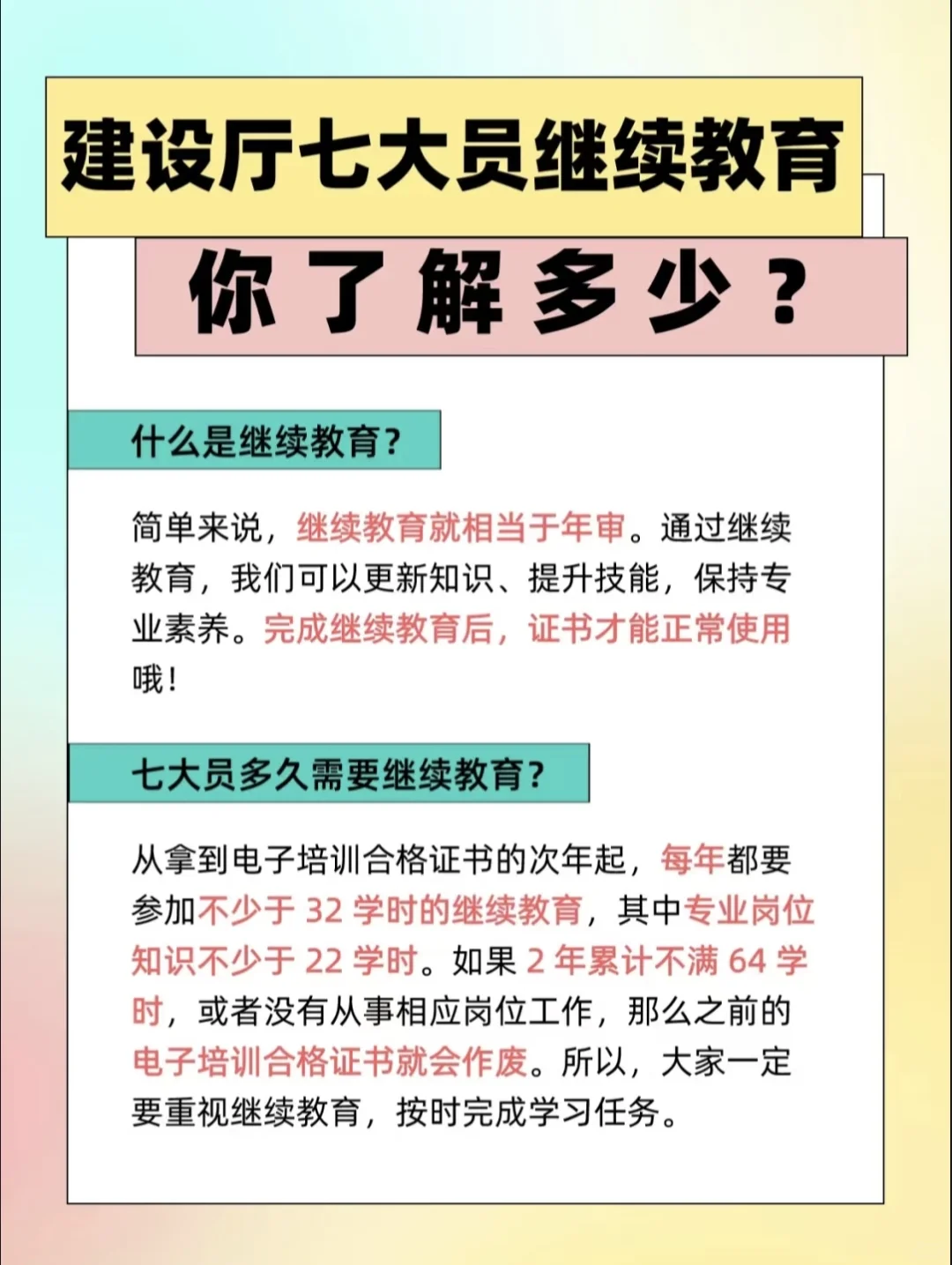 建设厅七大员继续教育

你了解多少？

什么是继续教育？

简单来说，继续教育就相当于年审。通过继续教育，我们可以更新知识、提升技能，保持专业素养。完成继续教育后，证书才能正常使用哦！

七大员多久需要继续教育？

从拿到电子培训合格证书的次年起，每年都要参加不少于 32 学时的继续教育，其中专业岗位知识不少于 22 学时。如果 2 年累计不满 64 学时，或者没有从事相应岗位工作，那么之前的电子培训合格证书就会作废。所以，大家一定要重视继续教育，按时完成学习任务。